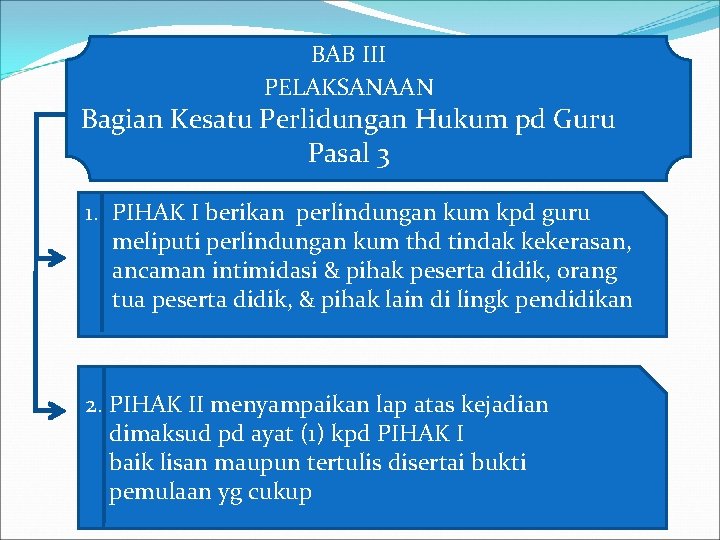 BAB III
PELAKSANAAN
Bagian Kesatu Perlidungan Hukum pd Guru
Pasal 3

1. PIHAK I berikan perlindungan kum kpd guru meliputi perlindungan kum thd tindak kekerasan, ancaman intimidasi & pihak peserta didik, orang tua peserta didik, & pihak lain di lingk pendidikan

2. PIHAK II menyampaikan lap atas kejadian dimaksud pd ayat (1) kpd PIHAK I
baik lisan maupun tertulis disertai bukti pemulaan yg cukup